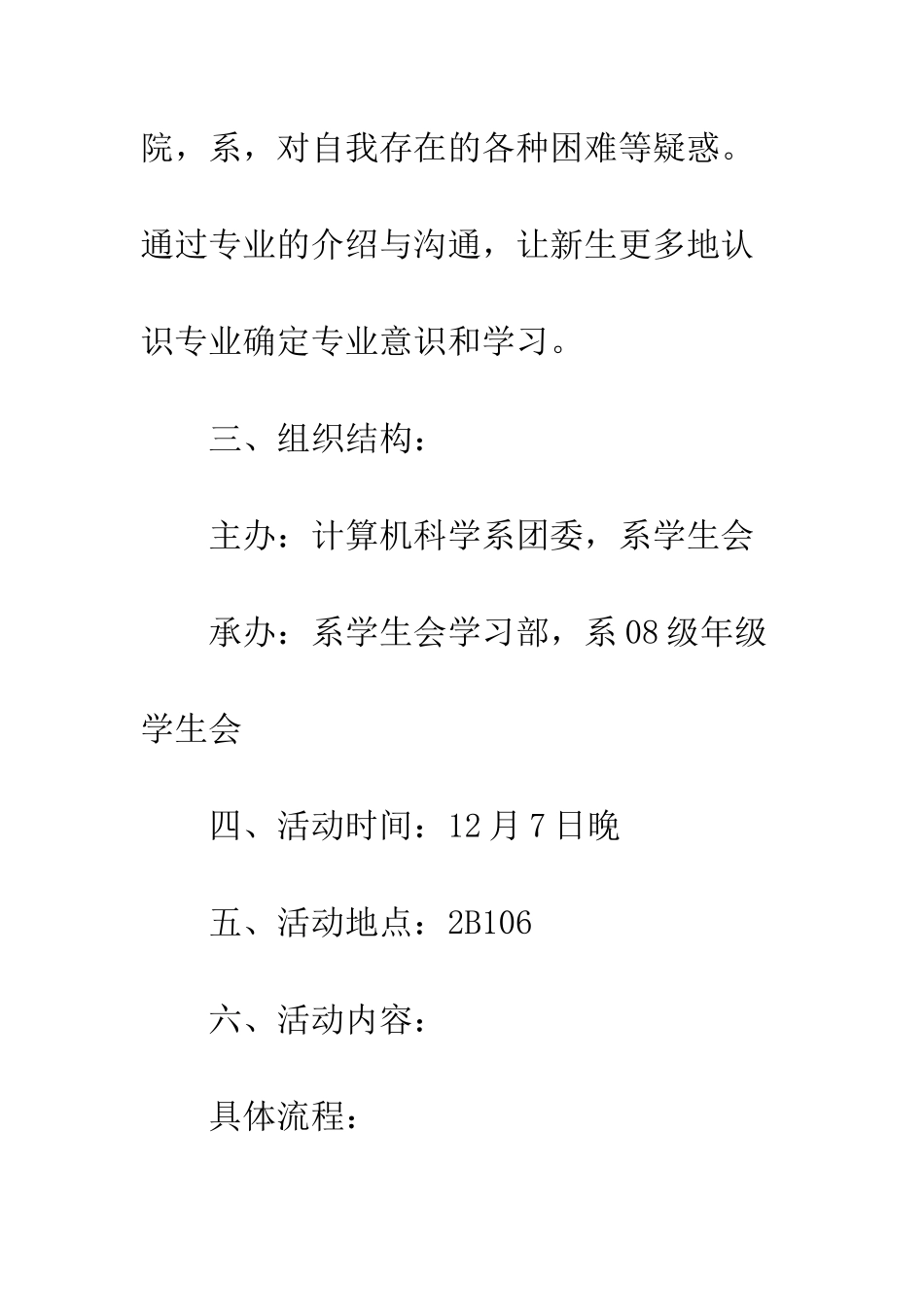 院，系，对自我存在的各种困难等疑惑。通过专业的介绍与沟通，让新生更多地认识专业确定专业意识和学习。

三、组织结构：

主办：计算机科学系团委，系学生会

承办：系学生会学习部，系08级年级学生会

四、活动时间：12月7日晚

五、活动地点：2B106

六、活动内容：

具体流程：